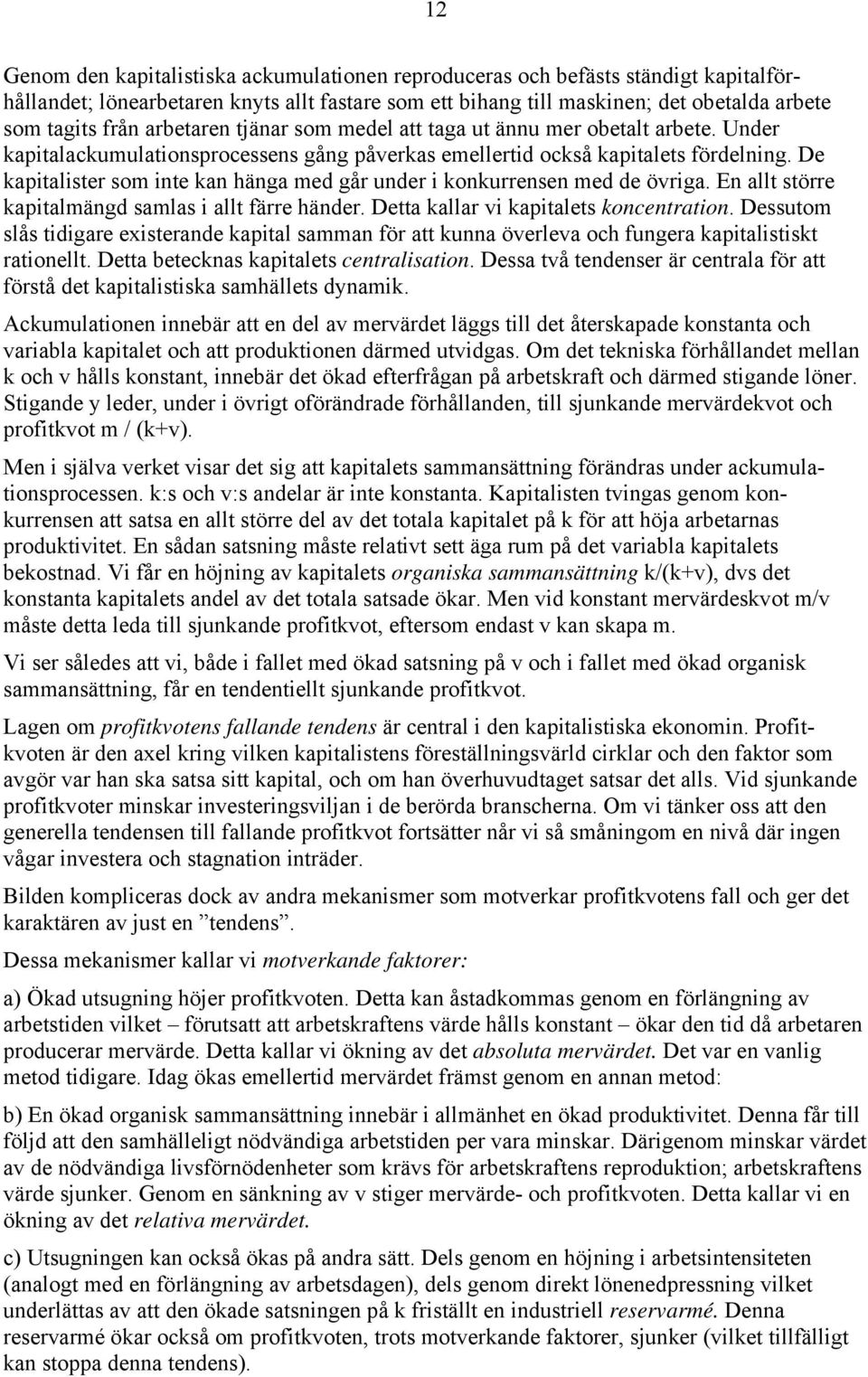 12

Genom den kapitalistiska ackumulationen reproduceras och befästs ständigt kapitalförhållandet; lönearbetaren knyts allt fastare som ett bihang till maskinen; det obetalda arbete som tagits från arbetaren tjänar som medel att taga ut ännu mer obetalt arbete. Under kapitalackumulationsprocessens gång påverkas emellertid också kapitalets fördelning. De kapitalister som inte kan hänga med går under i konkurrensen med de övriga. En allt större kapitalmängd samlas i allt färre händer. Detta kallar vi kapitalets koncentration. Dessutom slås tidigare existerande kapital samman för att kunna överleva och fungera kapitalistiskt rationellt. Detta betecknas kapitalets centralisation. Dessa två tendenser är centrala för att förstå det kapitalistiska samhällets dynamik.

Ackumulationen innebär att en del av mervärdet läggs till det återskapade konstanta och variabla kapitalet och att produktionen därmed utvidgas. Om det tekniska förhållandet mellan k och v hålls konstant, innebär det ökad efterfrågan på arbetskraft och därmed stigande löner. Stigande y leder, under i övrigt oförändrade förhållanden, till sjunkande mervärdekvot och profitkvot m / (k+v).

Men i själva verket visar det sig att kapitalets sammansättning förändras under ackumulationsprocessen. k:s och v:s andelar är inte konstanta. Kapitalisten tvingas genom konkurrensen att satsa en allt större del av det totala kapitalet på k för att höja arbetarnas produktivitet. En sådan satsning måste relativt sett äga rum på det variabla kapitalets bekostnad. Vi får en höjning av kapitalets organiska sammansättning k/(k+v), dvs det konstanta kapitalets andel av det totala satsade ökar. Men vid konstant mervärdeskvot m/v måste detta leda till sjunkande profitkvot, eftersom endast v kan skapa m.

Vi ser således att vi, både i fallet med ökad satsning på v och i fallet med ökad organisk sammansättning, får en tendentiellt sjunkande profitkvot.

Lagen om profitkvotens fallande tendens är central i den kapitalistiska ekonomin. Profitkvoten är den axel kring vilken kapitalistens föreställningsvärld cirklar och den faktor som avgör var han ska satsa sitt kapital, och om han överhuvudtaget satsar det alls. Vid sjunkande profitkvoter minskar investeringsviljan i de berörda branscherna. Om vi tänker oss att den generella tendensen till fallande profitkvot fortsätter når vi så småningom en nivå där ingen vågar investera och stagnation inträder.

Bilden kompliceras dock av andra mekanismer som motverkar profitkvotens fall och ger det karaktären av just en ”tendens”.

Dessa mekanismer kallar vi motverkande faktorer:

a) Ökad utsugning höjer profitkvoten. Detta kan åstadkommas genom en förlängning av arbetstiden vilket – förutsatt att arbetskraftens värde hålls konstant – ökar den tid då arbetaren producerar mervärde. Detta kallar vi ökning av det absoluta mervärdet. Det var en vanlig metod tidigare. Idag ökas emellertid mervärdet främst genom en annan metod:

b) En ökad organisk sammansättning innebär i allmänhet en ökad produktivitet. Denna får till följd att den samhälleligt nödvändiga arbetstiden per vara minskar. Därigenom minskar värdet av de nödvändiga livsförnödenheter som krävs för arbetskraftens reproduktion; arbetskraftens värde sjunker. Genom en sänkning av v stiger mervärde- och profitkvoten. Detta kallar vi en ökning av det relativa mervärdet.

c) Utsugningen kan också ökas på andra sätt. Dels genom en höjning i arbetsintensiteten (analogt med en förlängning av arbetsdagen), dels genom direkt lönenedpressning vilket underlättas av att den ökade satsningen på k friställt en industriell reservarmé. Denna reservarmé ökar också om profitkvoten, trots motverkande faktorer, sjunker (vilket tillfälligt kan stoppa denna tendens).